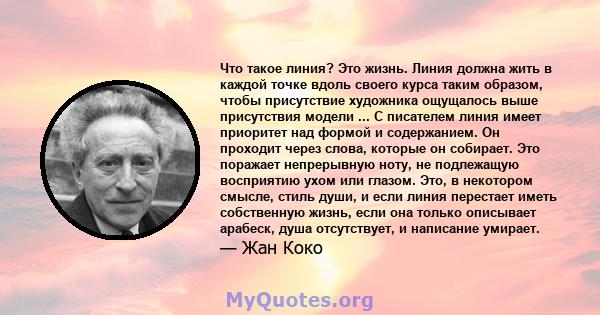 Что такое линия? Это жизнь. Линия должна жить в каждой точке вдоль своего курса таким образом, чтобы присутствие художника ощущалось выше присутствия модели ... С писателем линия имеет приоритет над формой и содержанием. Он проходит через слова, которые он собирает. Это поражает непрерывную ноту, не подлежащую восприятию ухом или глазом. Это, в некотором смысле, стиль души, и если линия перестает иметь собственную жизнь, если она только описывает арабеск, душа отсутствует, и написание умирает.
— Жан Коко

MyQuotes.org